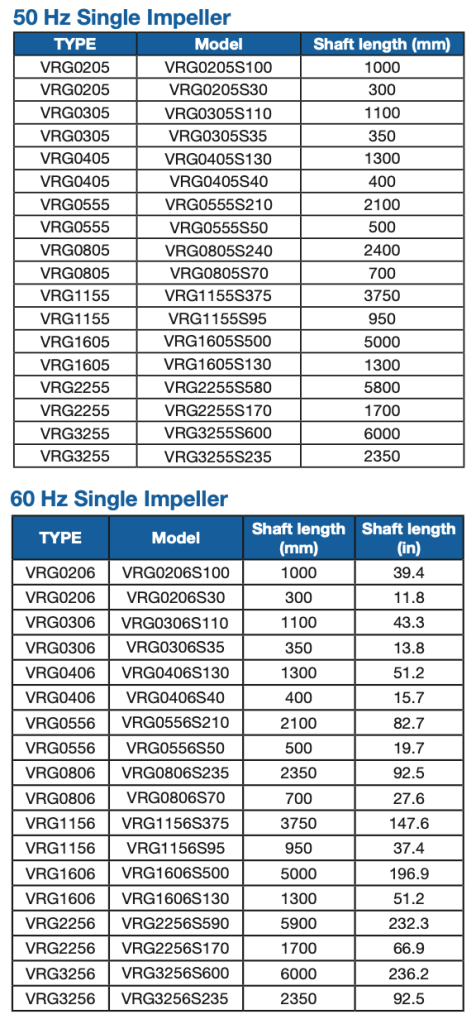 50 Hz Single Impeller

| TYPE | Model | Shaft length (mm) |
|---|---|---|
| VRG0205 | VRG0205S100 | 1000 |
| VRG0205 | VRG0205S30 | 300 |
| VRG0305 | VRG0305S110 | 1100 |
| VRG0305 | VRG0305S35 | 350 |
| VRG0405 | VRG0405S130 | 1300 |
| VRG0405 | VRG0405S40 | 400 |
| VRG0555 | VRG0555S210 | 2100 |
| VRG0555 | VRG0555S50 | 500 |
| VRG0805 | VRG0805S240 | 2400 |
| VRG0805 | VRG0805S70 | 700 |
| VRG1155 | VRG1155S375 | 3750 |
| VRG1155 | VRG1155S95 | 950 |
| VRG1605 | VRG1605S500 | 5000 |
| VRG1605 | VRG1605S130 | 1300 |
| VRG2255 | VRG2255S580 | 5800 |
| VRG2255 | VRG2255S170 | 1700 |
| VRG3255 | VRG3255S600 | 6000 |
| VRG3255 | VRG3255S235 | 2350 |

60 Hz Single Impeller

| TYPE | Model | Shaft length (mm) | Shaft length (in) |
|---|---|---|---|
| VRG0206 | VRG0206S100 | 1000 | 39.4 |
| VRG0206 | VRG0206S30 | 300 | 11.8 |
| VRG0306 | VRG0306S110 | 1100 | 43.3 |
| VRG0306 | VRG0306S35 | 350 | 13.8 |
| VRG0406 | VRG0406S130 | 1300 | 51.2 |
| VRG0406 | VRG0406S40 | 400 | 15.7 |
| VRG0556 | VRG0556S210 | 2100 | 82.7 |
| VRG0556 | VRG0556S50 | 500 | 19.7 |
| VRG0806 | VRG0806S235 | 2350 | 92.5 |
| VRG0806 | VRG0806S70 | 700 | 27.6 |
| VRG1156 | VRG1156S375 | 3750 | 147.6 |
| VRG1156 | VRG1156S95 | 950 | 37.4 |
| VRG1606 | VRG1606S500 | 5000 | 196.9 |
| VRG1606 | VRG1606S130 | 1300 | 51.2 |
| VRG2256 | VRG2256S590 | 5900 | 232.3 |
| VRG2256 | VRG2256S170 | 1700 | 66.9 |
| VRG3256 | VRG3256S600 | 6000 | 236.2 |
| VRG3256 | VRG3256S235 | 2350 | 92.5 |